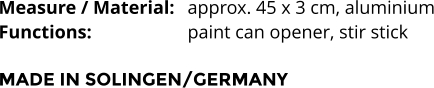 Measure / Material: approx. 45 x 3 cm, aluminium
Functions: paint can opener, stir stick

MADE IN SOLINGEN/GERMANY